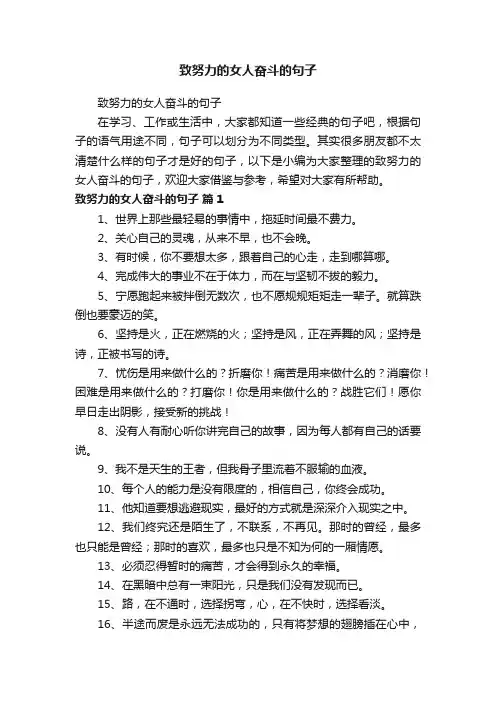 致努力的女人奋斗的句子

致努力的女人奋斗的句子

在学习、工作或生活中，大家都知道一些经典的句子吧，根据句子的语气用途不同，句子可以划分为不同类型。其实很多朋友都不太清楚什么样的句子才是好的句子，以下是小编为大家整理的致努力的女人奋斗的句子，欢迎大家借鉴与参考，希望对大家有所帮助。

致努力的女人奋斗的句子 篇1

1、世界上那些最轻易的事情中，拖延时间最不费力。

2、关心自己的灵魂，从来不早，也不会晚。

3、有时候，你不要想太多，跟着自己的心走，走到哪算哪。

4、完成伟大的事业不在于体力，而在与坚韧不拔的毅力。

5、宁愿跑起来被拌倒无数次，也不愿规规矩矩走一辈子。就算跌倒也要豪迈的笑。

6、坚持是火，正在燃烧的火；坚持是风，正在弄舞的风；坚持是诗，正被书写的诗。

7、忧伤是用来做什么的？折磨你！痛苦是用来做什么的？消磨你！困难是用来做什么的？打磨你！你是用来做什么的？战胜它们！愿你早日走出阴影，接受新的挑战！

8、没有人有耐心听你讲完自己的故事，因为每人都有自己的话要说。

9、我不是天生的王者，但我骨子里流着不服输的血液。

10、每个人的能力是没有限度的，相信自己，你终会成功。

11、他知道要想逃避现实，最好的方式就是深深介入现实之中。

12、我们终究还是陌生了，不联系，不再见。那时的曾经，最多也只能是曾经；那时的喜欢，最多也只是不知为何的一厢情愿。

13、必须忍得暂时的痛苦，才会得到永久的幸福。

14、在黑暗中总有一束阳光，只是我们没有发现而已。

15、路，在不通时，选择拐弯，心，在不快时，选择看淡。

16、半途而废是永远无法成功的，只有将梦想的翅膀插在心中，